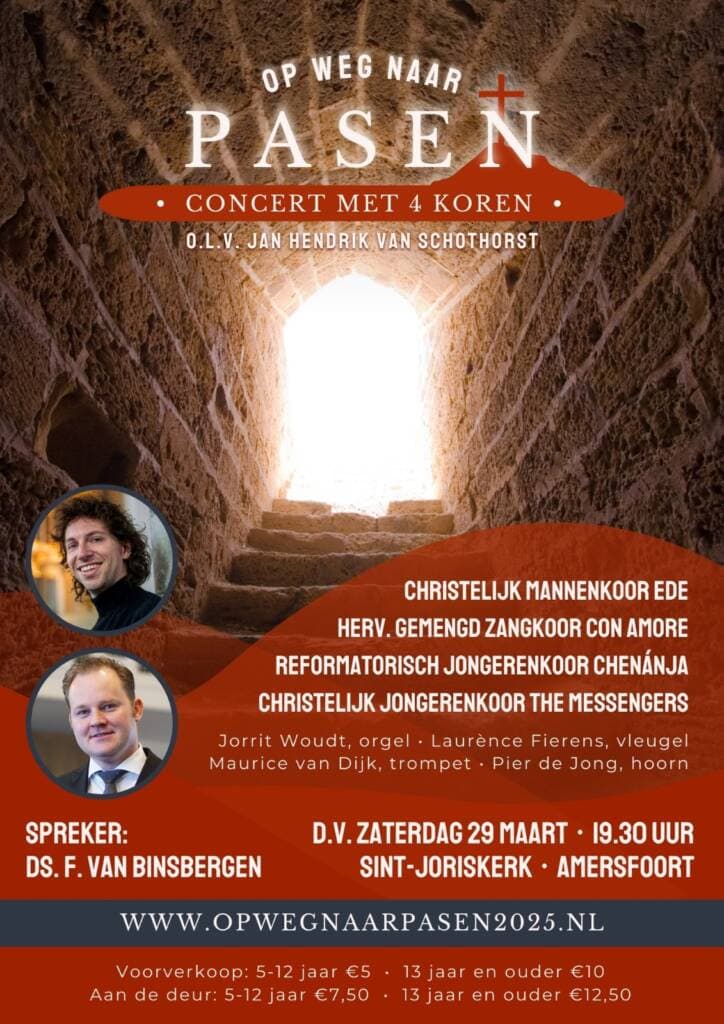 OP WEG NAAR
PASEN

• CONCERT MET 4 KOREN •

O.L.V. JAN HENDRIK VAN SCHOTHORST

CHRISTELIJK MANNENKOOR EDE
HERV. GEMENGD ZANGKOOR CON AMORE
REFORMATORISCH JONGERENKOOR CHENÁNJA
CHRISTELIJK JONGERENKOOR THE MESSENGERS

Jorrit Woudt, orgel · Laurènce Fierens, vleugel
Maurice van Dijk, trompet · Pier de Jong, hoorn

SPREKER:
DS. F. VAN BINSBERGEN

D.V. ZATERDAG 29 MAART · 19.30 UUR
SINT-JORISKERK · AMERSFOORT

WWW.OPWEGNAARPASEN2025.NL

Voorverkoop: 5-12 jaar €5 · 13 jaar en ouder €10
Aan de deur: 5-12 jaar €7,50 · 13 jaar en ouder €12,50